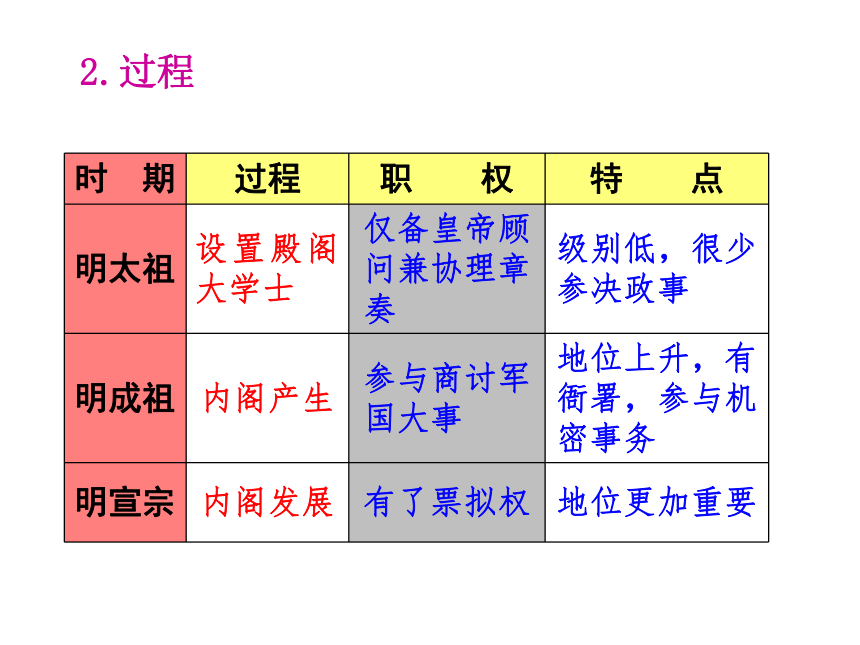 2. 过程

| 时　期 | 过程 | 职　　权 | 特　　点 |
|---|---|---|---|
| 明太祖 | 设置殿阁大学士 | 仅备皇帝顾问兼协理章奏 | 级别低，很少参决政事 |
| 明成祖 | 内阁产生 | 参与商讨军国大事 | 地位上升，有衙署，参与机密事务 |
| 明宣宗 | 内阁发展 | 有了票拟权 | 地位更加重要 |